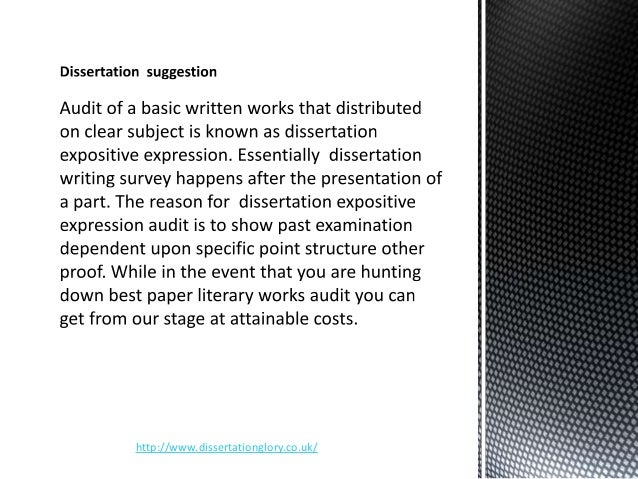 Dissertation suggestion

Audit of a basic written works that distributed on clear subject is known as dissertation expositive expression. Essentially dissertation writing survey happens after the presentation of a part. The reason for dissertation expositive expression audit is to show past examination dependent upon specific point structure other proof. While in the event that you are hunting down best paper literary works audit you can get from our stage at attainable costs.

http://www.dissertationglory.co.uk/